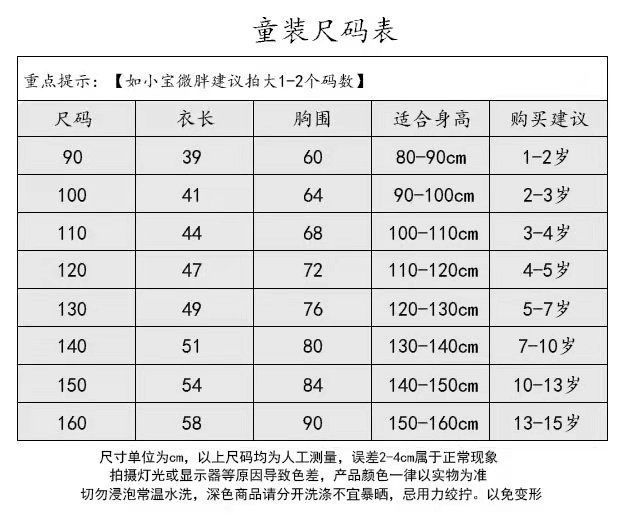 童装尺码表

重点提示：【如小宝微胖建议拍大1-2个码数】

| 尺码 | 衣长 | 胸围 | 适合身高 | 购买建议 |
|---|---|---|---|---|
| 90 | 39 | 60 | 80-90cm | 1-2岁 |
| 100 | 41 | 64 | 90-100cm | 2-3岁 |
| 110 | 44 | 68 | 100-110cm | 3-4岁 |
| 120 | 47 | 72 | 110-120cm | 4-5岁 |
| 130 | 49 | 76 | 120-130cm | 5-7岁 |
| 140 | 51 | 80 | 130-140cm | 7-10岁 |
| 150 | 54 | 84 | 140-150cm | 10-13岁 |
| 160 | 58 | 90 | 150-160cm | 13-15岁 |

尺寸单位为cm，以上尺码均为人工测量，误差2-4cm属于正常现象
拍摄灯光或显示器等原因导致色差，产品颜色一律以实物为准
切勿浸泡常温水洗，深色商品请分开洗涤不宜暴晒，忌用力绞拧。以免变形